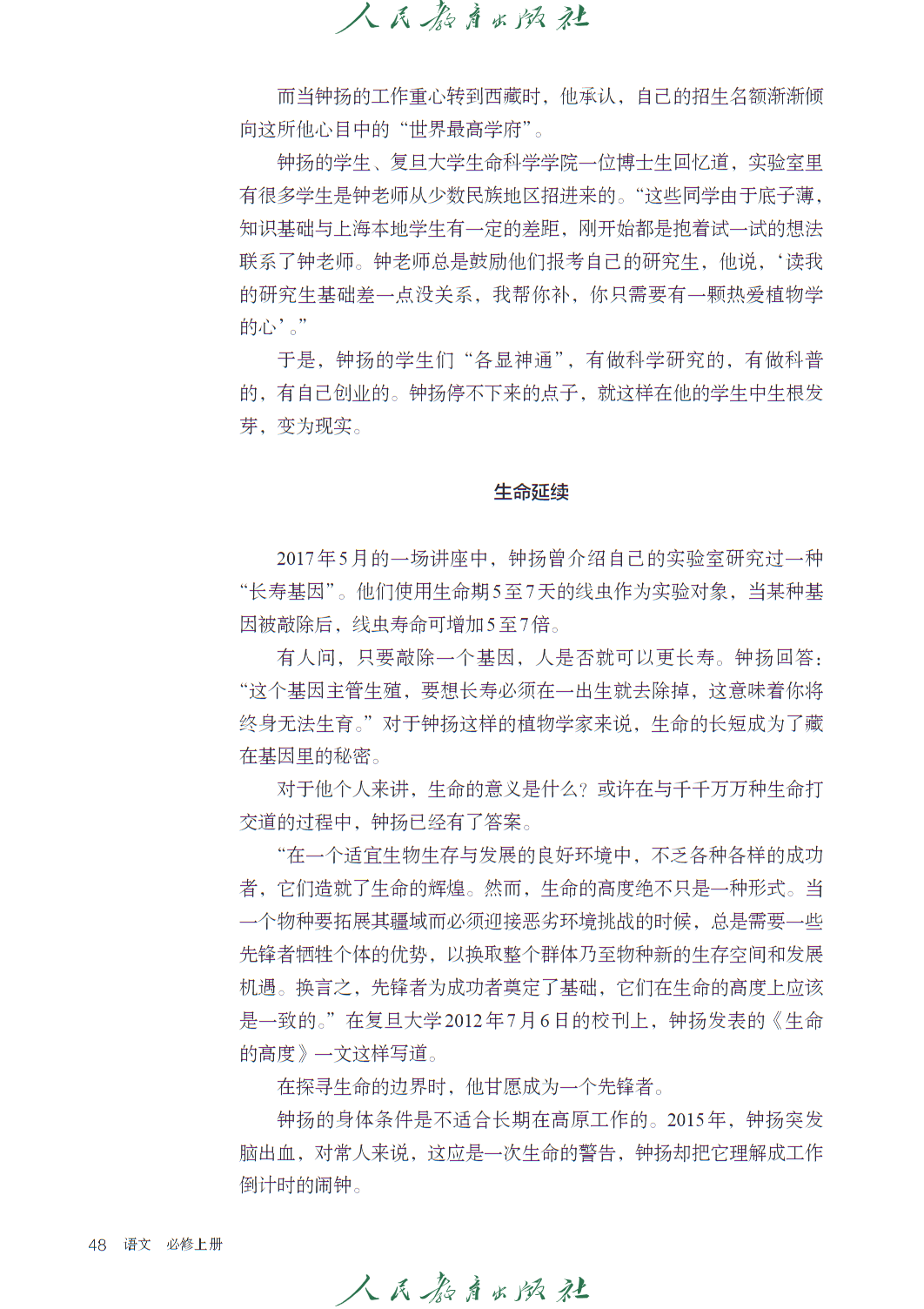 人民教育出版社

而当钟扬的工作重心转到西藏时，他承认，自己的招生名额渐渐倾向这所他心目中的“世界最高学府”。

钟扬的学生、复旦大学生命科学学院一位博士生回忆道，实验室里有很多学生是钟老师从少数民族地区招进来的。“这些同学由于底子薄，知识基础与上海本地学生有一定的差距，刚开始都是抱着试一试的想法联系了钟老师。钟老师总是鼓励他们报考自己的研究生，他说，‘读我的研究生基础差一点没关系，我帮你补，你只需要有一颗热爱植物学的心’。”

于是，钟扬的学生们“各显神通”，有做科学研究的，有做科普的，有自己创业的。钟扬停不下来的点子，就这样在他的学生中生根发芽，变为现实。

生命延续

2017年5月的一场讲座中，钟扬曾介绍自己的实验室研究过一种“长寿基因”。他们使用生命期5至7天的线虫作为实验对象，当某种基因被敲除后，线虫寿命可增加5至7倍。

有人问，只要敲除一个基因，人是否就可以更长寿。钟扬回答：“这个基因主管生殖，要想长寿必须在一出生就去除掉，这意味着你将终身无法生育。”对于钟扬这样的植物学家来说，生命的长短成为了藏在基因里的秘密。

对于他个人来讲，生命的意义是什么？或许在与千千万万种生命打交道的过程中，钟扬已经有了答案。

“在一个适宜生物生存与发展的良好环境中，不乏各种各样的成功者，它们造就了生命的辉煌。然而，生命的高度绝不只是一种形式。当一个物种要拓展其疆域而必须迎接恶劣环境挑战的时候，总是需要一些先锋者牺牲个体的优势，以换取整个群体乃至物种新的生存空间和发展机遇。换言之，先锋者为成功者奠定了基础，它们在生命的高度上应该是一致的。”在复旦大学2012年7月6日的校刊上，钟扬发表的《生命的高度》一文这样写道。

在探寻生命的边界时，他甘愿成为一个先锋者。

钟扬的身体条件是不适合长期在高原工作的。2015年，钟扬突发脑出血，对常人来说，这应是一次生命的警告，钟扬却把它理解成工作倒计时的闹钟。

48 语文 必修上册

人民教育出版社